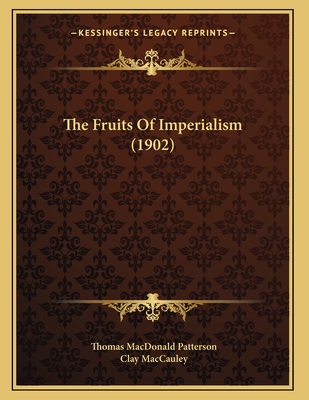 —KESSINGER'S LEGACY REPRINTS—

The Fruits Of Imperialism (1902)

Thomas MacDonald Patterson
Clay MacCauley